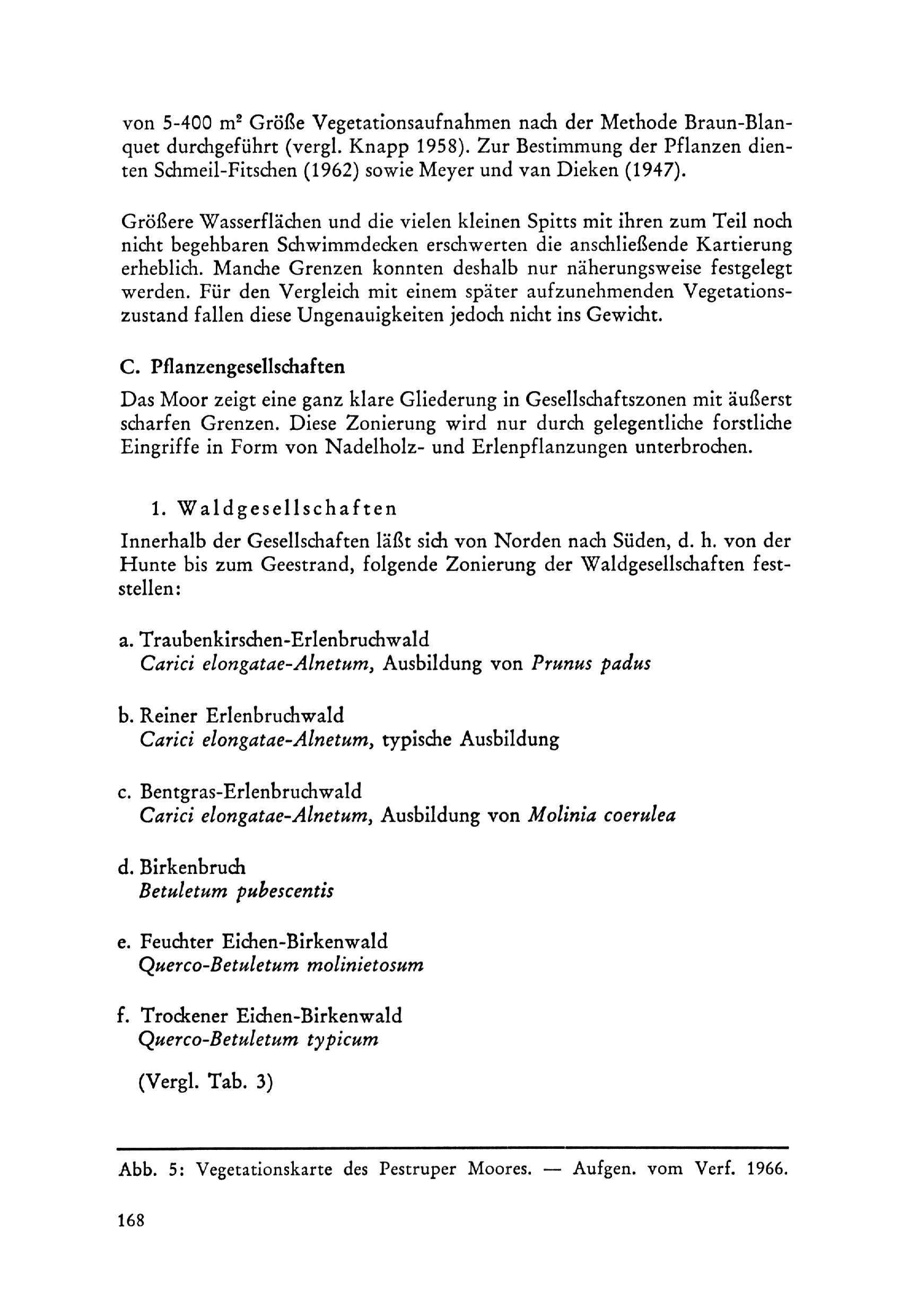 von 5-400 $m^2$ Größe Vegetationsaufnahmen nach der Methode Braun-Blanquet durchgeführt (vergl. Knapp 1958). Zur Bestimmung der Pflanzen dienten Schmeil-Fitschen (1962) sowie Meyer und van Dieken (1947).

Größere Wasserflächen und die vielen kleinen Spitts mit ihren zum Teil noch nicht begehbaren Schwimmdecken erschwerten die anschließende Kartierung erheblich. Manche Grenzen konnten deshalb nur näherungsweise festgelegt werden. Für den Vergleich mit einem später aufzunehmenden Vegetationszustand fallen diese Ungenauigkeiten jedoch nicht ins Gewicht.

C. Pflanzengesellschaften

Das Moor zeigt eine ganz klare Gliederung in Gesellschaftszonen mit äußerst scharfen Grenzen. Diese Zonierung wird nur durch gelegentliche forstliche Eingriffe in Form von Nadelholz- und Erlenpflanzungen unterbrochen.

1. Waldgesellschaften

Innerhalb der Gesellschaften läßt sich von Norden nach Süden, d. h. von der Hunte bis zum Geestrand, folgende Zonierung der Waldgesellschaften feststellen:

a. Traubenkirschen-Erlenbruchwald
Carici elongatae-Alnetum, Ausbildung von Prunus padus

b. Reiner Erlenbruchwald
Carici elongatae-Alnetum, typische Ausbildung

c. Bentgras-Erlenbruchwald
Carici elongatae-Alnetum, Ausbildung von Molinia coerulea

d. Birkenbruch
Betuletum pubescentis

e. Feuchter Eichen-Birkenwald
Querco-Betuletum molinietosum

f. Trockener Eichen-Birkenwald
Querco-Betuletum typicum

(Vergl. Tab. 3)

Abb. 5: Vegetationskarte des Pestruper Moores. — Aufgen. vom Verf. 1966.

168